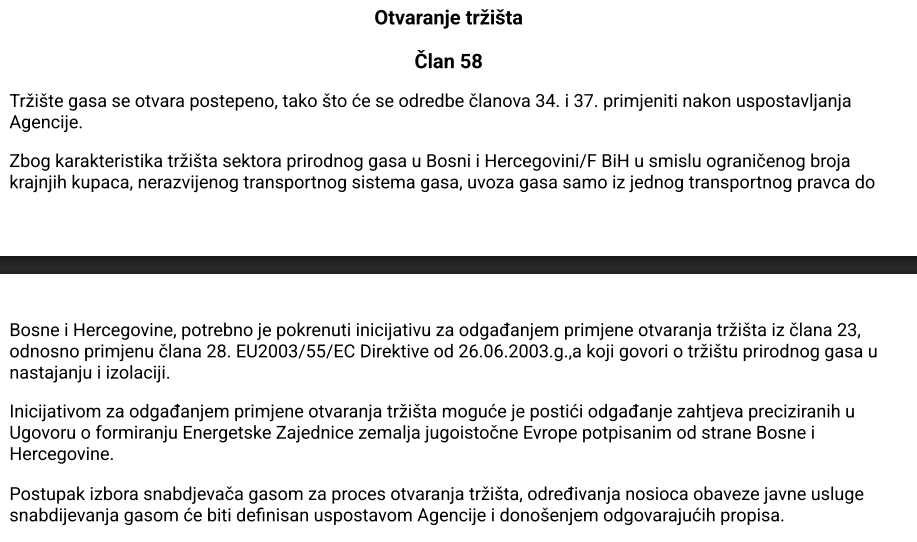 Otvaranje tržišta

Član 58

Tržište gasa se otvara postepeno, tako što će se odredbe članova 34. i 37. primjeniti nakon uspostavljanja Agencije.

Zbog karakteristika tržišta sektora prirodnog gasa u Bosni i Hercegovini/F BiH u smislu ograničenog broja krajnjih kupaca, nerazvijenog transportnog sistema gasa, uvoza gasa samo iz jednog transportnog pravca do

Bosne i Hercegovine, potrebno je pokrenuti inicijativu za odgađanjem primjene otvaranja tržišta iz člana 23, odnosno primjenu člana 28. EU2003/55/EC Direktive od 26.06.2003.g.,a koji govori o tržištu prirodnog gasa u nastajanju i izolaciji.

Inicijativom za odgađanjem primjene otvaranja tržišta moguće je postići odgađanje zahtjeva preciziranih u Ugovoru o formiranju Energetske Zajednice zemalja jugoistočne Evrope potpisanim od strane Bosne i Hercegovine.

Postupak izbora snabdjevača gasom za proces otvaranja tržišta, određivanja nosioca obaveze javne usluge snabdijevanja gasom će biti definisan uspostavom Agencije i donošenjem odgovarajućih propisa.